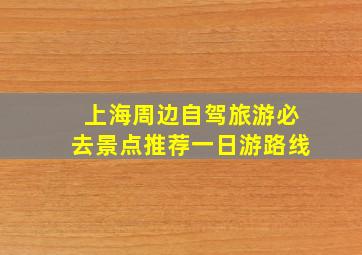 上海周边自驾旅游必去景点推荐一日游路线